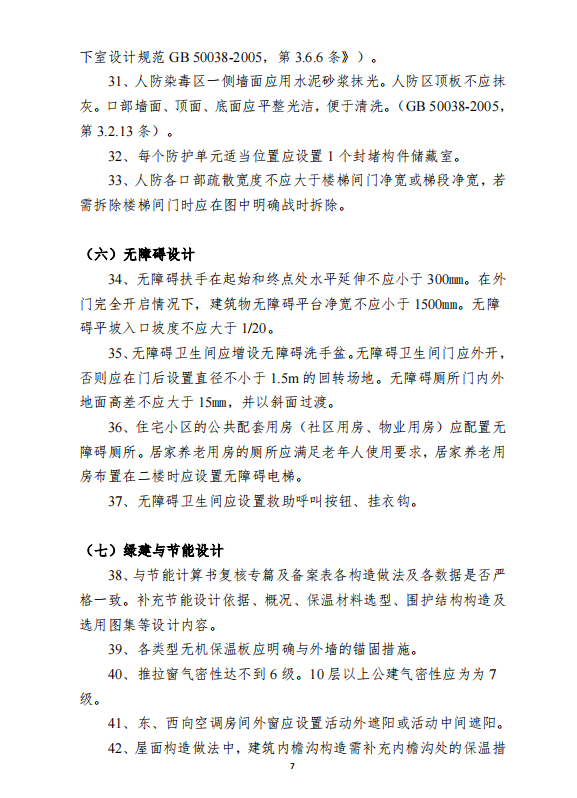 下室设计规范 GB 50038-2005，第 3.6.6 条》）。

31、人防染毒区一侧墙面应用水泥砂浆抹光。人防区顶板不应抹灰。口部墙面、顶面、底面应平整光洁，便于清洗。（GB 50038-2005，第 3.2.13 条）。

32、每个防护单元适当位置应设置 1 个封堵构件储藏室。

33、人防各口部疏散宽度不应大于楼梯间门净宽或梯段净宽，若需拆除楼梯间门时应在图中明确战时拆除。

（六）无障碍设计

34、无障碍扶手在起始和终点处水平延伸不应小于 300㎜。在外门完全开启情况下，建筑物无障碍平台净宽不应小于 1500㎜。无障碍平坡入口坡度不应大于 1/20。

35、无障碍卫生间应增设无障碍洗手盆。无障碍卫生间门应外开，否则应在门后设置直径不小于 1.5m 的回转场地。无障碍厕所门内外地面高差不应大于 15㎜，并以斜面过渡。

36、住宅小区的公共配套用房（社区用房、物业用房）应配置无障碍厕所。居家养老用房的厕所应满足老年人使用要求，居家养老用房布置在二楼时应设置无障碍电梯。

37、无障碍卫生间应设置救助呼叫按钮、挂衣钩。

（七）绿建与节能设计

38、与节能计算书复核专篇及备案表各构造做法及各数据是否严格一致。补充节能设计依据、概况、保温材料选型、围护结构构造及选用图集等设计内容。

39、各类型无机保温板应明确与外墙的锚固措施。

40、推拉窗气密性达不到 6 级。10 层以上公建气密性应为为 7 级。

41、东、西向空调房间外窗应设置活动外遮阳或活动中间遮阳。

42、屋面构造做法中，建筑内檐沟构造需补充内檐沟处的保温措

7